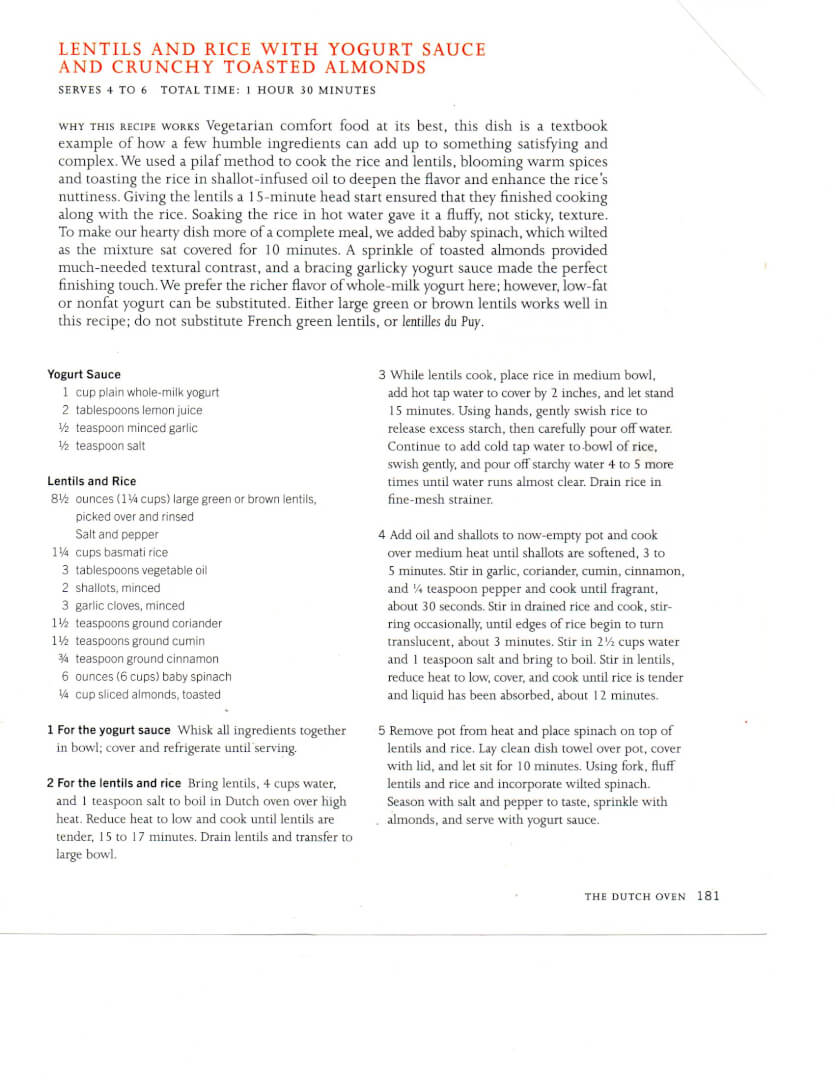 LENTILS AND RICE WITH YOGURT SAUCE AND CRUNCHY TOASTED ALMONDS

SERVES 4 TO 6 TOTAL TIME: 1 HOUR 30 MINUTES

WHY THIS RECIPE WORKS Vegetarian comfort food at its best, this dish is a textbook example of how a few humble ingredients can add up to something satisfying and complex. We used a pilaf method to cook the rice and lentils, blooming warm spices and toasting the rice in shallot-infused oil to deepen the flavor and enhance the rice's nuttiness. Giving the lentils a 15-minute head start ensured that they finished cooking along with the rice. Soaking the rice in hot water gave it a fluffy, not sticky, texture. To make our hearty dish more of a complete meal, we added baby spinach, which wilted as the mixture sat covered for 10 minutes. A sprinkle of toasted almonds provided much-needed textural contrast, and a bracing garlicky yogurt sauce made the perfect finishing touch. We prefer the richer flavor of whole-milk yogurt here; however, low-fat or nonfat yogurt can be substituted. Either large green or brown lentils works well in this recipe; do not substitute French green lentils, or lentilles du Puy.

Yogurt Sauce
1 cup plain whole-milk yogurt
2 tablespoons lemon juice
½ teaspoon minced garlic
½ teaspoon salt

Lentils and Rice
8½ ounces (1¼ cups) large green or brown lentils, picked over and rinsed
Salt and pepper
1¼ cups basmati rice
3 tablespoons vegetable oil
2 shallots, minced
3 garlic cloves, minced
1½ teaspoons ground coriander
1½ teaspoons ground cumin
¾ teaspoon ground cinnamon
6 ounces (6 cups) baby spinach
¼ cup sliced almonds, toasted

1 For the yogurt sauce Whisk all ingredients together in bowl; cover and refrigerate until serving.

2 For the lentils and rice Bring lentils, 4 cups water, and 1 teaspoon salt to boil in Dutch oven over high heat. Reduce heat to low and cook until lentils are tender, 15 to 17 minutes. Drain lentils and transfer to large bowl.

3 While lentils cook, place rice in medium bowl, add hot tap water to cover by 2 inches, and let stand 15 minutes. Using hands, gently swish rice to release excess starch, then carefully pour off water. Continue to add cold tap water to bowl of rice, swish gently, and pour off starchy water 4 to 5 more times until water runs almost clear. Drain rice in fine-mesh strainer.

4 Add oil and shallots to now-empty pot and cook over medium heat until shallots are softened, 3 to 5 minutes. Stir in garlic, coriander, cumin, cinnamon, and ¼ teaspoon pepper and cook until fragrant, about 30 seconds. Stir in drained rice and cook, stirring occasionally, until edges of rice begin to turn translucent, about 3 minutes. Stir in 2½ cups water and 1 teaspoon salt and bring to boil. Stir in lentils, reduce heat to low, cover, and cook until rice is tender and liquid has been absorbed, about 12 minutes.

5 Remove pot from heat and place spinach on top of lentils and rice. Lay clean dish towel over pot, cover with lid, and let sit for 10 minutes. Using fork, fluff lentils and rice and incorporate wilted spinach. Season with salt and pepper to taste, sprinkle with almonds, and serve with yogurt sauce.

THE DUTCH OVEN 181